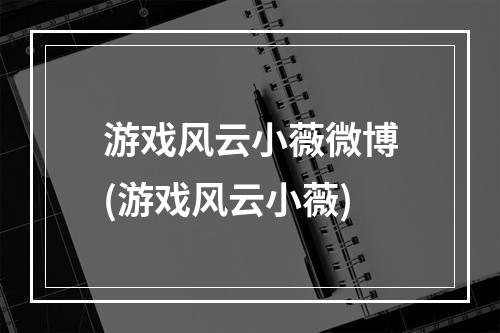 游戏风云小薇微博
(游戏风云小薇)